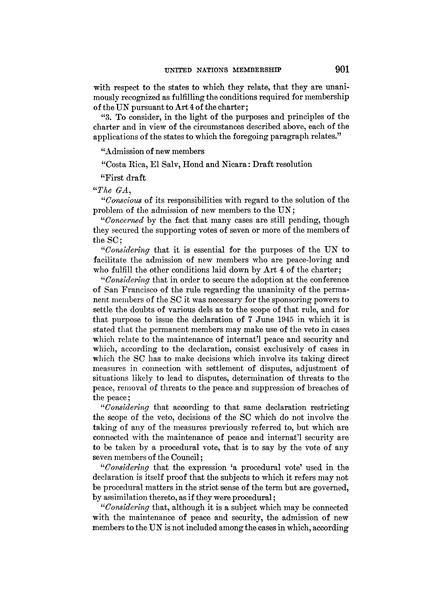 UNITED NATIONS MEMBERSHIP 901

with respect to the states to which they relate, that they are unanimously recognized as fulfilling the conditions required for membership of the UN pursuant to Art 4 of the charter;

"3. To consider, in the light of the purposes and principles of the charter and in view of the circumstances described above, each of the applications of the states to which the foregoing paragraph relates."

"Admission of new members

"Costa Rica, El Salv, Hond and Nicara: Draft resolution

"First draft

"The GA,

"Conscious of its responsibilities with regard to the solution of the problem of the admission of new members to the UN;

"Concerned by the fact that many cases are still pending, though they secured the supporting votes of seven or more of the members of the SC;

"Considering that it is essential for the purposes of the UN to facilitate the admission of new members who are peace-loving and who fulfill the other conditions laid down by Art 4 of the charter;

"Considering that in order to secure the adoption at the conference of San Francisco of the rule regarding the unanimity of the permanent members of the SC it was necessary for the sponsoring powers to settle the doubts of various dels as to the scope of that rule, and for that purpose to issue the declaration of 7 June 1945 in which it is stated that the permanent members may make use of the veto in cases which relate to the maintenance of internat'l peace and security and which, according to the declaration, consist exclusively of cases in which the SC has to make decisions which involve its taking direct measures in connection with settlement of disputes, adjustment of situations likely to lead to disputes, determination of threats to the peace, removal of threats to the peace and suppression of breaches of the peace;

"Considering that according to that same declaration restricting the scope of the veto, decisions of the SC which do not involve the taking of any of the measures previously referred to, but which are connected with the maintenance of peace and internat'l security are to be taken by a procedural vote, that is to say by the vote of any seven members of the Council;

"Considering that the expression 'a procedural vote' used in the declaration is itself proof that the subjects to which it refers may not be procedural matters in the strict sense of the term but are governed, by assimilation thereto, as if they were procedural;

"Considering that, although it is a subject which may be connected with the maintenance of peace and security, the admission of new members to the UN is not included among the cases in which, according